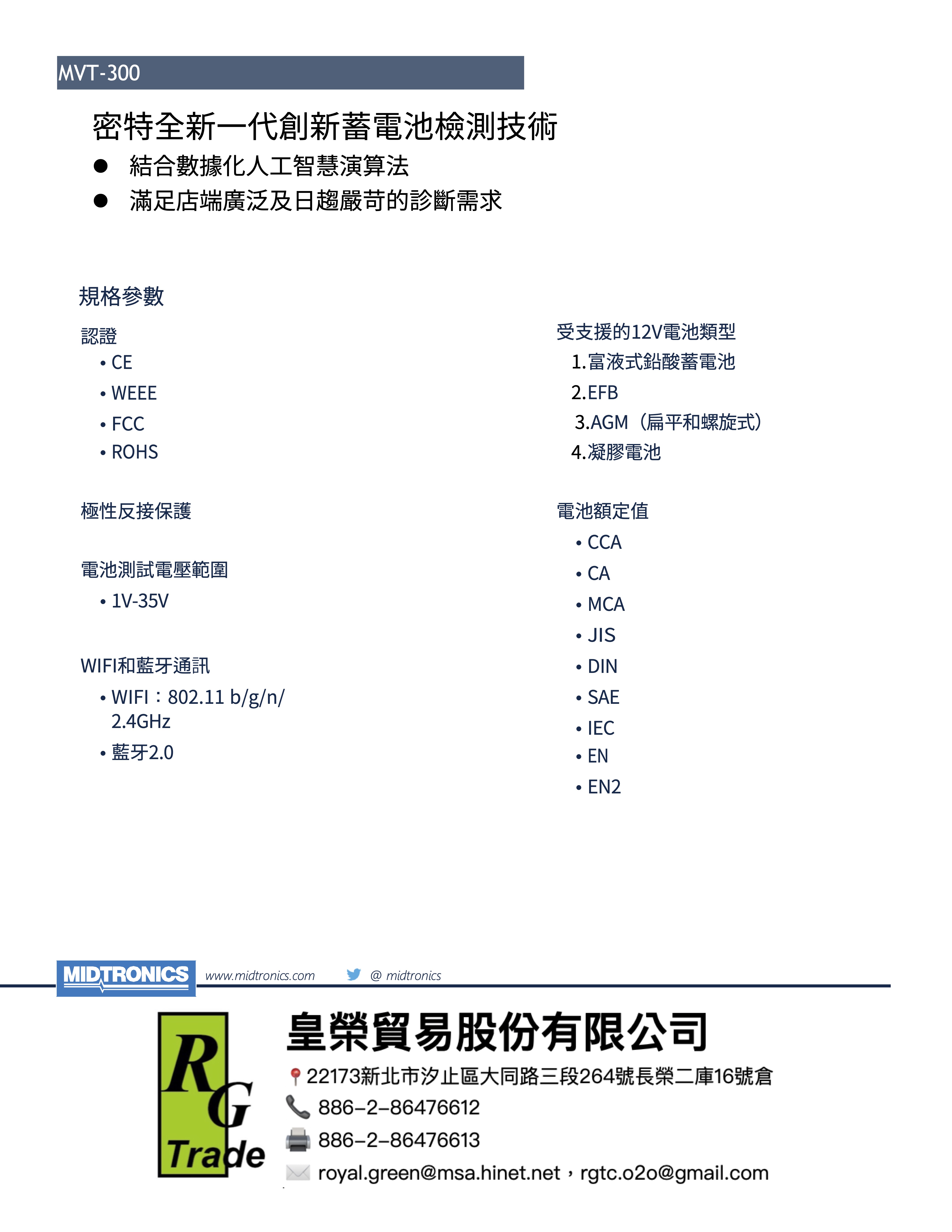 MVT-300

密特全新一代創新蓄電池檢測技術

● 結合數據化人工智慧演算法
● 滿足店端廣泛及日趨嚴苛的診斷需求

規格參數

認證
• CE
• WEEE
• FCC
• ROHS

極性反接保護

電池測試電壓範圍
• 1V-35V

WIFI和藍牙通訊
• WIFI：802.11 b/g/n/ 2.4GHz
• 藍牙2.0

受支援的12V電池類型
1.富液式鉛酸蓄電池
2.EFB
3.AGM（扁平和螺旋式）
4.凝膠電池

電池額定值
• CCA
• CA
• MCA
• JIS
• DIN
• SAE
• IEC
• EN
• EN2

MIDTRONICS www.midtronics.com @ midtronics

RG Trade

皇榮貿易股份有限公司
22173新北市汐止區大同路三段264號長榮二庫16號倉
886-2-86476612
886-2-86476613
royal.green@msa.hinet.net，rgtc.o2o@gmail.com